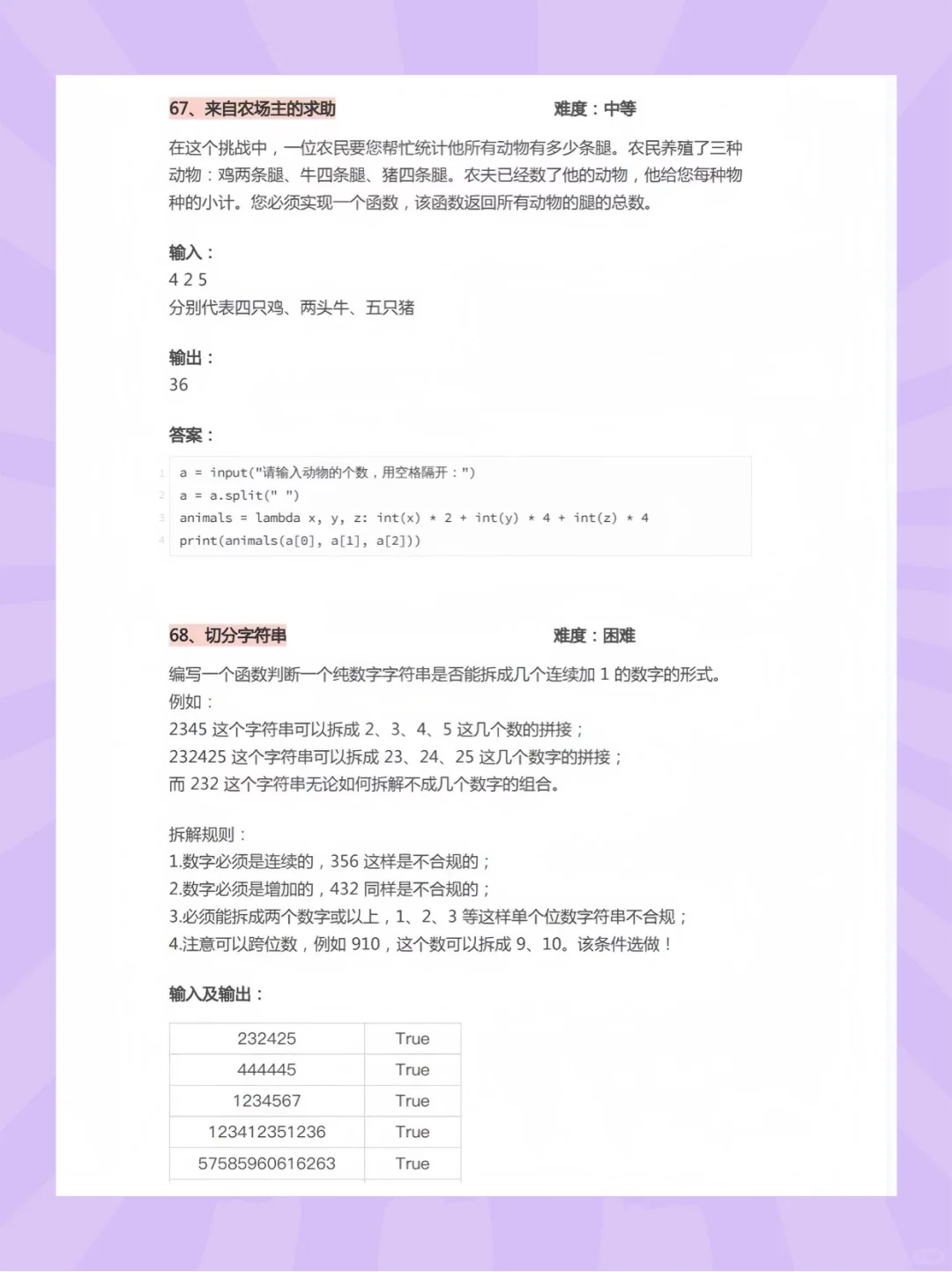 67、来自农场主的求助 难度：中等

在这个挑战中，一位农民要您帮忙统计他所有动物有多少条腿。农民养殖了三种动物：鸡两条腿、牛四条腿、猪四条腿。农夫已经数了他的动物，他给您每种物种的小计。您必须实现一个函数，该函数返回所有动物的腿的总数。

输入：
4 2 5
分别代表四只鸡、两头牛、五只猪

输出：
36

答案：

1 a = input("请输入动物的个数，用空格隔开：")
2 a = a.split(" ")
3 animals = lambda x, y, z: int(x) * 2 + int(y) * 4 + int(z) * 4
4 print(animals(a[0], a[1], a[2]))

68、切分字符串 难度：困难

编写一个函数判断一个纯数字字符串是否能拆成几个连续加 1 的数字的形式。
例如：
2345 这个字符串可以拆成 2、3、4、5 这几个数的拼接；
232425 这个字符串可以拆成 23、24、25 这几个数字的拼接；
而 232 这个字符串无论如何拆解不成几个数字的组合。

拆解规则：
1.数字必须是连续的，356 这样是不合规的；
2.数字必须是增加的，432 同样是不合规的；
3.必须能拆成两个数字或以上，1、2、3 等这样单个位数字符串不合规；
4.注意可以跨位数，例如 910，这个数可以拆成 9、10。该条件选做！

输入及输出：

| 232425 | True |
|---|---|
| 444445 | True |
| 1234567 | True |
| 123412351236 | True |
| 57585960616263 | True |